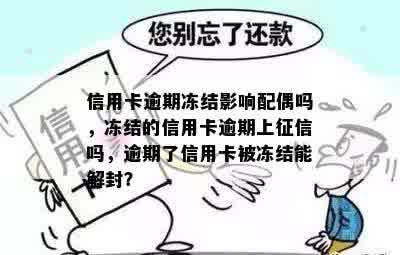 您别忘了还款

信用卡

信用卡逾期冻结影响配偶吗，冻结的信用卡逾期上征信吗，逾期了信用卡被冻结能解封?